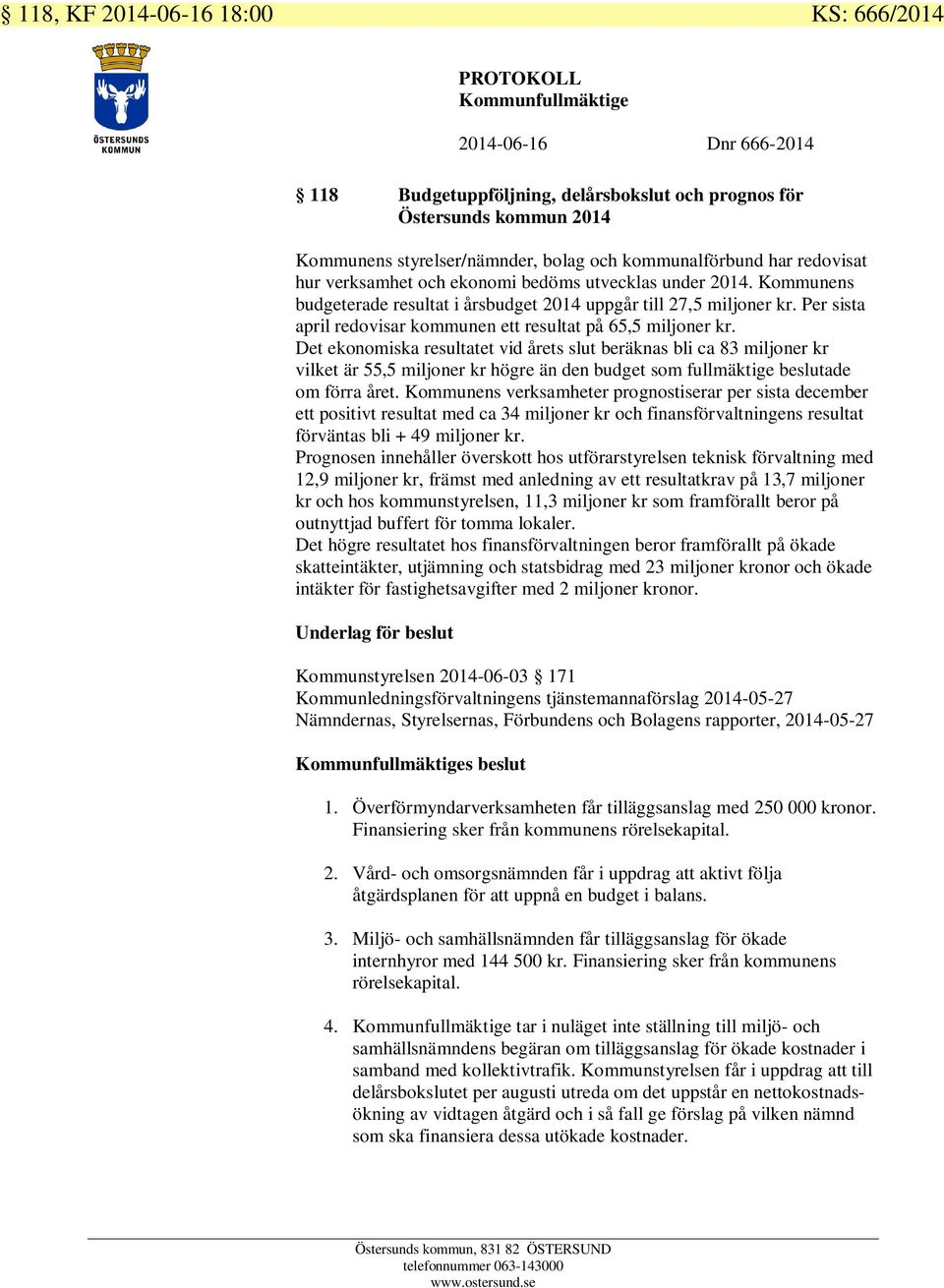 § 118, KF 2014-06-16 18:00 KS: 666/2014

ÖSTERSUNDS KOMMUN

PROTOKOLL
Kommunfullmäktige

2014-06-16 Dnr 666-2014

§ 118 Budgetuppföljning, delårsbokslut och prognos för Östersunds kommun 2014

Kommunens styrelser/nämnder, bolag och kommunalförbund har redovisat hur verksamhet och ekonomi bedöms utvecklas under 2014. Kommunens budgeterade resultat i årsbudget 2014 uppgår till 27,5 miljoner kr. Per sista april redovisar kommunen ett resultat på 65,5 miljoner kr.
Det ekonomiska resultatet vid årets slut beräknas bli ca 83 miljoner kr vilket är 55,5 miljoner kr högre än den budget som fullmäktige beslutade om förra året. Kommunens verksamheter prognostiserar per sista december ett positivt resultat med ca 34 miljoner kr och finansförvaltningens resultat förväntas bli + 49 miljoner kr.
Prognosen innehåller överskott hos utförarstyrelsen teknisk förvaltning med 12,9 miljoner kr, främst med anledning av ett resultatkrav på 13,7 miljoner kr och hos kommunstyrelsen, 11,3 miljoner kr som framförallt beror på outnyttjad buffert för tomma lokaler.
Det högre resultatet hos finansförvaltningen beror framförallt på ökade skatteintäkter, utjämning och statsbidrag med 23 miljoner kronor och ökade intäkter för fastighetsavgifter med 2 miljoner kronor.

Underlag för beslut

Kommunstyrelsen 2014-06-03 § 171
Kommunledningsförvaltningens tjänstemannaförslag 2014-05-27
Nämndernas, Styrelsernas, Förbundens och Bolagens rapporter, 2014-05-27

Kommunfullmäktiges beslut

1. Överförmyndarverksamheten får tilläggsanslag med 250 000 kronor. Finansiering sker från kommunens rörelsekapital.

2. Vård- och omsorgsnämnden får i uppdrag att aktivt följa åtgärdsplanen för att uppnå en budget i balans.

3. Miljö- och samhällsnämnden får tilläggsanslag för ökade internhyror med 144 500 kr. Finansiering sker från kommunens rörelsekapital.

4. Kommunfullmäktige tar i nuläget inte ställning till miljö- och samhällsnämndens begäran om tilläggsanslag för ökade kostnader i samband med kollektivtrafik. Kommunstyrelsen får i uppdrag att till delårsbokslutet per augusti utreda om det uppstår en nettokostnadsökning av vidtagen åtgärd och i så fall ge förslag på vilken nämnd som ska finansiera dessa utökade kostnader.

Östersunds kommun, 831 82 ÖSTERSUND
telefonnummer 063-143000
www.ostersund.se